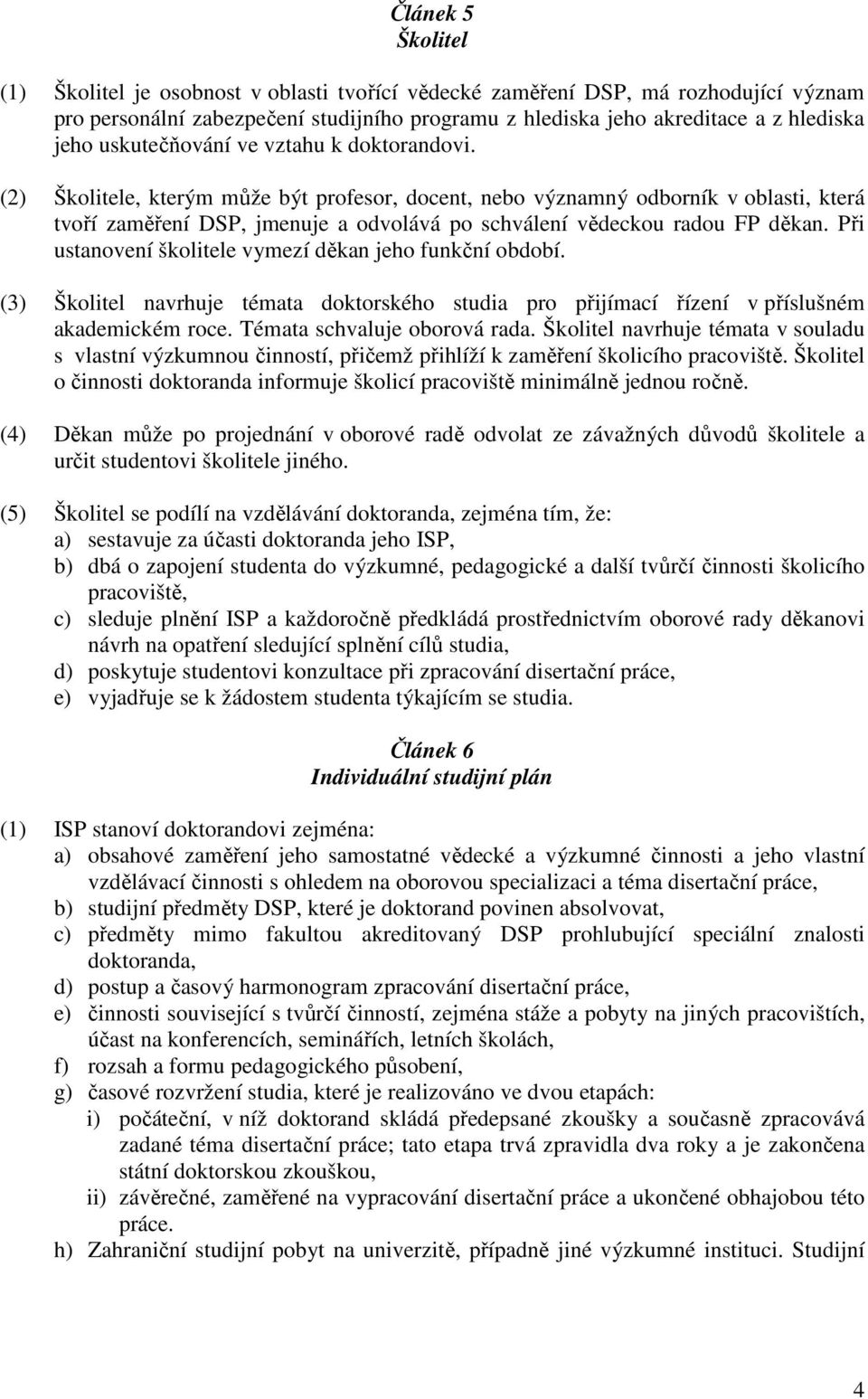 Článek 5
Školitel

(1) Školitel je osobnost v oblasti tvořící vědecké zaměření DSP, má rozhodující význam pro personální zabezpečení studijního programu z hlediska jeho akreditace a z hlediska jeho uskutečňování ve vztahu k doktorandovi.

(2) Školitele, kterým může být profesor, docent, nebo významný odborník v oblasti, která tvoří zaměření DSP, jmenuje a odvolává po schválení vědeckou radou FP děkan. Při ustanovení školitele vymezí děkan jeho funkční období.

(3) Školitel navrhuje témata doktorského studia pro přijímací řízení v příslušném akademickém roce. Témata schvaluje oborová rada. Školitel navrhuje témata v souladu s vlastní výzkumnou činností, přičemž přihlíží k zaměření školicího pracoviště. Školitel o činnosti doktoranda informuje školicí pracoviště minimálně jednou ročně.

(4) Děkan může po projednání v oborové radě odvolat ze závažných důvodů školitele a určit studentovi školitele jiného.

(5) Školitel se podílí na vzdělávání doktoranda, zejména tím, že:
a) sestavuje za účasti doktoranda jeho ISP,
b) dbá o zapojení studenta do výzkumné, pedagogické a další tvůrčí činnosti školicího pracoviště,
c) sleduje plnění ISP a každoročně předkládá prostřednictvím oborové rady děkanovi návrh na opatření sledující splnění cílů studia,
d) poskytuje studentovi konzultace při zpracování disertační práce,
e) vyjadřuje se k žádostem studenta týkajícím se studia.

Článek 6
Individuální studijní plán

(1) ISP stanoví doktorandovi zejména:
a) obsahové zaměření jeho samostatné vědecké a výzkumné činnosti a jeho vlastní vzdělávací činnosti s ohledem na oborovou specializaci a téma disertační práce,
b) studijní předměty DSP, které je doktorand povinen absolvovat,
c) předměty mimo fakultou akreditovaný DSP prohlubující speciální znalosti doktoranda,
d) postup a časový harmonogram zpracování disertační práce,
e) činnosti související s tvůrčí činností, zejména stáže a pobyty na jiných pracovištích, účast na konferencích, seminářích, letních školách,
f) rozsah a formu pedagogického působení,
g) časové rozvržení studia, které je realizováno ve dvou etapách:
i) počáteční, v níž doktorand skládá předepsané zkoušky a současně zpracovává zadané téma disertační práce; tato etapa trvá zpravidla dva roky a je zakončena státní doktorskou zkouškou,
ii) závěrečné, zaměřené na vypracování disertační práce a ukončené obhajobou této práce.
h) Zahraniční studijní pobyt na univerzitě, případně jiné výzkumné instituci. Studijní

4